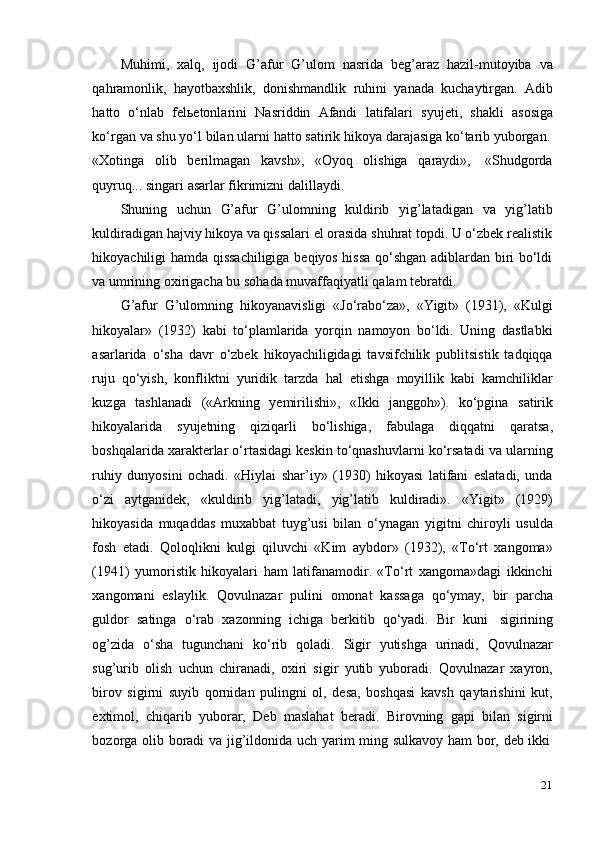 Muhimi, xalq, ijodi G’afur G’ulom nasrida beg’araz hazil-mutoyiba va qahramonlik, hayotbaxshlik, donishmandlik ruhini yanada kuchaytirgan. Adib hatto o‘nlab felьetonlarini Nasriddin Afandi latifalari syujeti, shakli asosiga ko‘rgan va shu yo‘l bilan ularni hatto satirik hikoya darajasiga ko‘tarib yuborgan. «Xotinga olib berilmagan kavsh», «Oyoq olishiga qaraydi», «Shudgorda quyruq... singari asarlar fikrimizni dalillaydi.

Shuning uchun G’afur G’ulomning kuldirib yig’latadigan va yig’latib kuldiradigan hajviy hikoya va qissalari el orasida shuhrat topdi. U o‘zbek realistik hikoyachiligi hamda qissachiligiga beqiyos hissa qo‘shgan adiblardan biri bo‘ldi va umrining oxirigacha bu sohada muvaffaqiyatli qalam tebratdi.

G’afur G’ulomning hikoyanavisligi «Jo‘rabo‘za», «Yigit» (1931), «Kulgi hikoyalar» (1932) kabi to‘plamlarida yorqin namoyon bo‘ldi. Uning dastlabki asarlarida o‘sha davr o‘zbek hikoyachiligidagi tavsifchilik publitsistik tadqiqqa ruju qo‘yish, konfliktni yuridik tarzda hal etishga moyillik kabi kamchiliklar kuzga tashlanadi («Arkning yemirilishi», «Ikki janggoh»). ko‘pgina satirik hikoyalarida syujetning qiziqarli bo‘lishiga, fabulaga diqqatni qaratsa, boshqalarida xarakterlar o‘rtasidagi keskin to‘qnashuvlarni ko‘rsatadi va ularning ruhiy dunyosini ochadi. «Hiylai shar’iy» (1930) hikoyasi latifani eslatadi, unda o‘zi aytganidek, «kuldirib yig’latadi, yig’latib kuldiradi». «Yigit» (1929) hikoyasida muqaddas muxabbat tuyg’usi bilan o‘ynagan yigitni chiroyli usulda fosh etadi. Qoloqlikni kulgi qiluvchi «Kim aybdor» (1932), «To‘rt xangoma» (1941) yumoristik hikoyalari ham latifanamodir. «To‘rt xangoma»dagi ikkinchi xangomani eslaylik. Qovulnazar pulini omonat kassaga qo‘ymay, bir parcha guldor satinga o‘rab xazonning ichiga berkitib qo‘yadi. Bir kuni sigirining og’zida o‘sha tugunchani ko‘rib qoladi. Sigir yutishga urinadi, Qovulnazar sug’urib olish uchun chiranadi, oxiri sigir yutib yuboradi. Qovulnazar xayron, birov sigirni suyib qornidan pulingni ol, desa, boshqasi kavsh qaytarishini kut, extimol, chiqarib yuborar, Deb maslahat beradi. Birovning gapi bilan sigirni bozorga olib boradi va jig’ildonida uch yarim ming sulkavoy ham bor, deb ikki

21